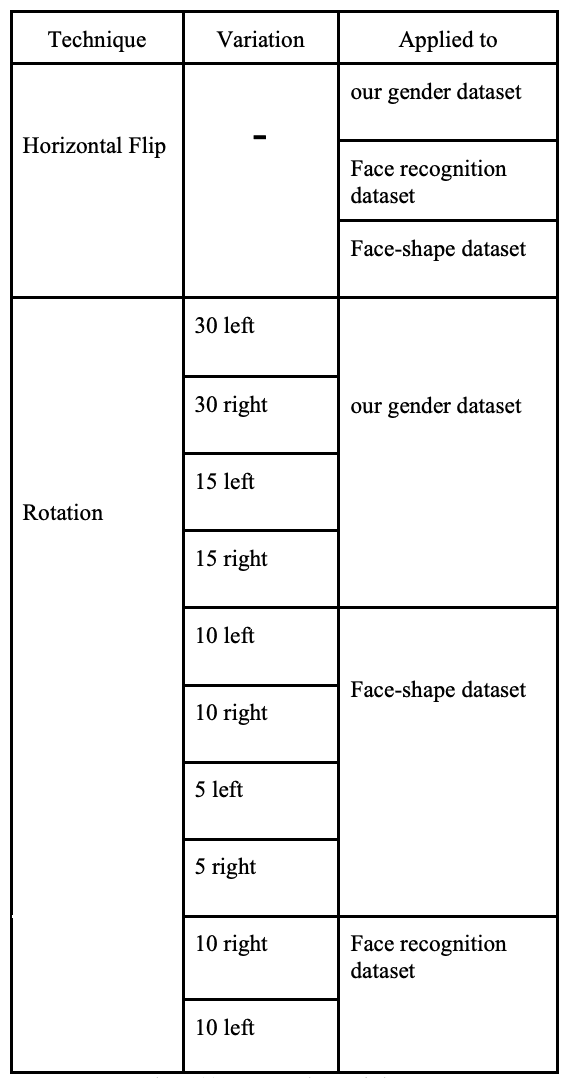 | Technique | Variation | Applied to |
|---|---|---|
| Horizontal Flip | - | our gender dataset |
| | | Face recognition dataset |
| | | Face-shape dataset |
| Rotation | 30 left | our gender dataset |
| | 30 right | |
| | 15 left | |
| | 15 right | |
| | 10 left | Face-shape dataset |
| | 10 right | |
| | 5 left | |
| | 5 right | |
| | 10 right | Face recognition dataset |
| | 10 left | |